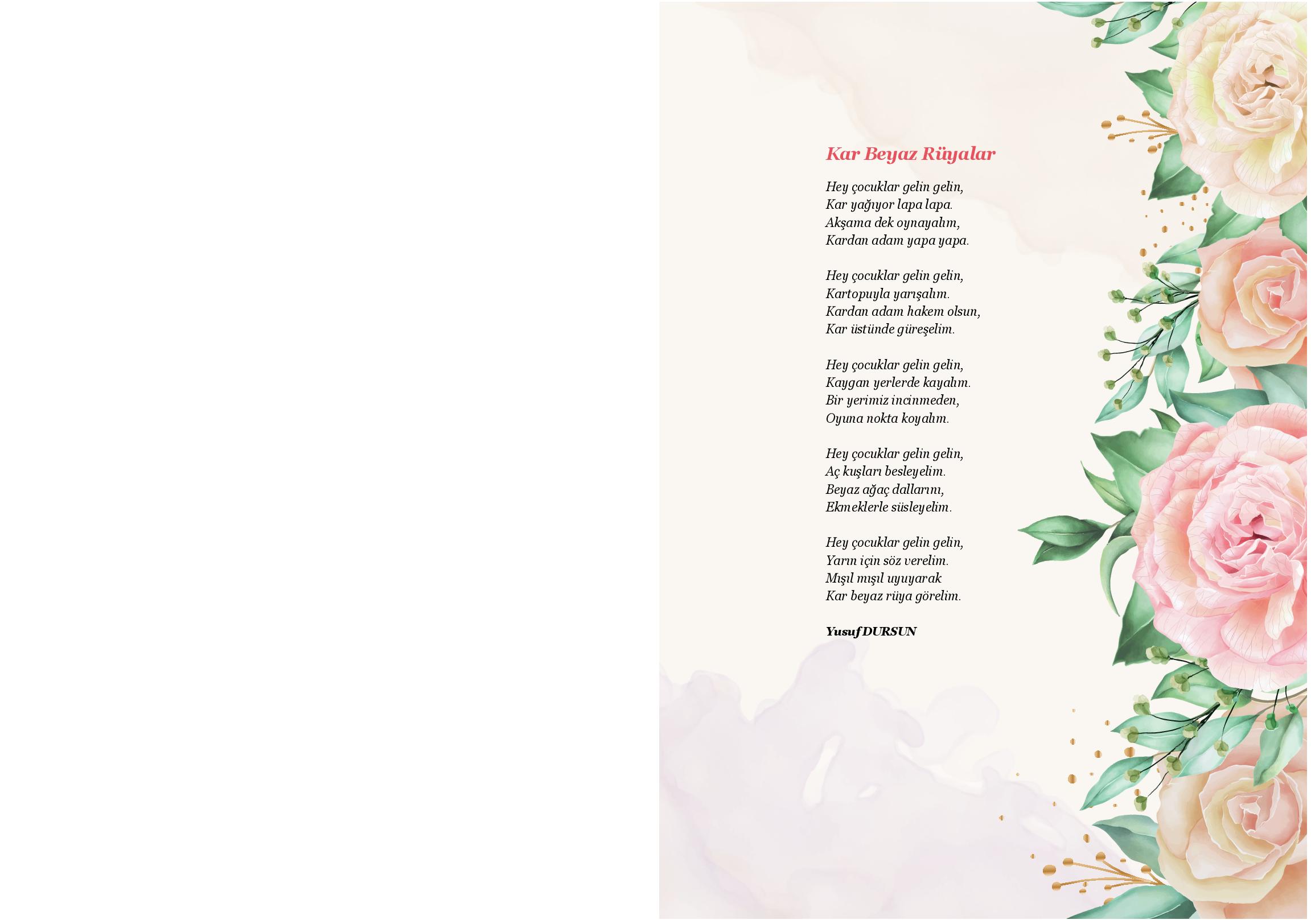 Kar Beyaz Rüyalar

Hey çocuklar gelin gelin,
Kar yağıyor lapa lapa.
Akşama dek oynayalım,
Kardan adam yapa yapa.

Hey çocuklar gelin gelin,
Kartopuyla yarışalım.
Kardan adam hakem olsun,
Kar üstünde güreşelim.

Hey çocuklar gelin gelin,
Kaygan yerlerde kayalım.
Bir yerimiz incinmeden,
Oyuna nokta koyalım.

Hey çocuklar gelin gelin,
Aç kuşları besleyelim.
Beyaz ağaç dallarını,
Ekmeklerle süsleyelim.

Hey çocuklar gelin gelin,
Yarın için söz verelim.
Mışıl mışıl uyuyarak
Kar beyaz rüya görelim.

Yusuf DURSUN